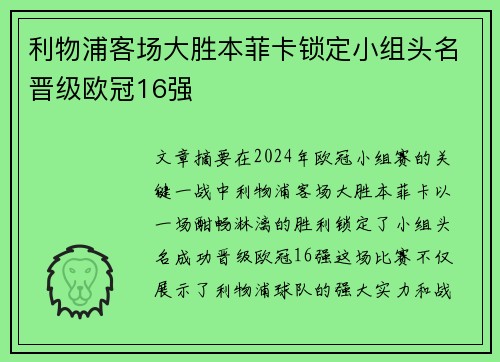 利物浦客场大胜本菲卡锁定小组头名晋级欧冠16强

文章摘要在2024年欧冠小组赛的关键一战中利物浦客场大胜本菲卡以一场酣畅淋漓的胜利锁定了小组头名成功晋级欧冠16强这场比赛不仅展示了利物浦球队的强大实力和战